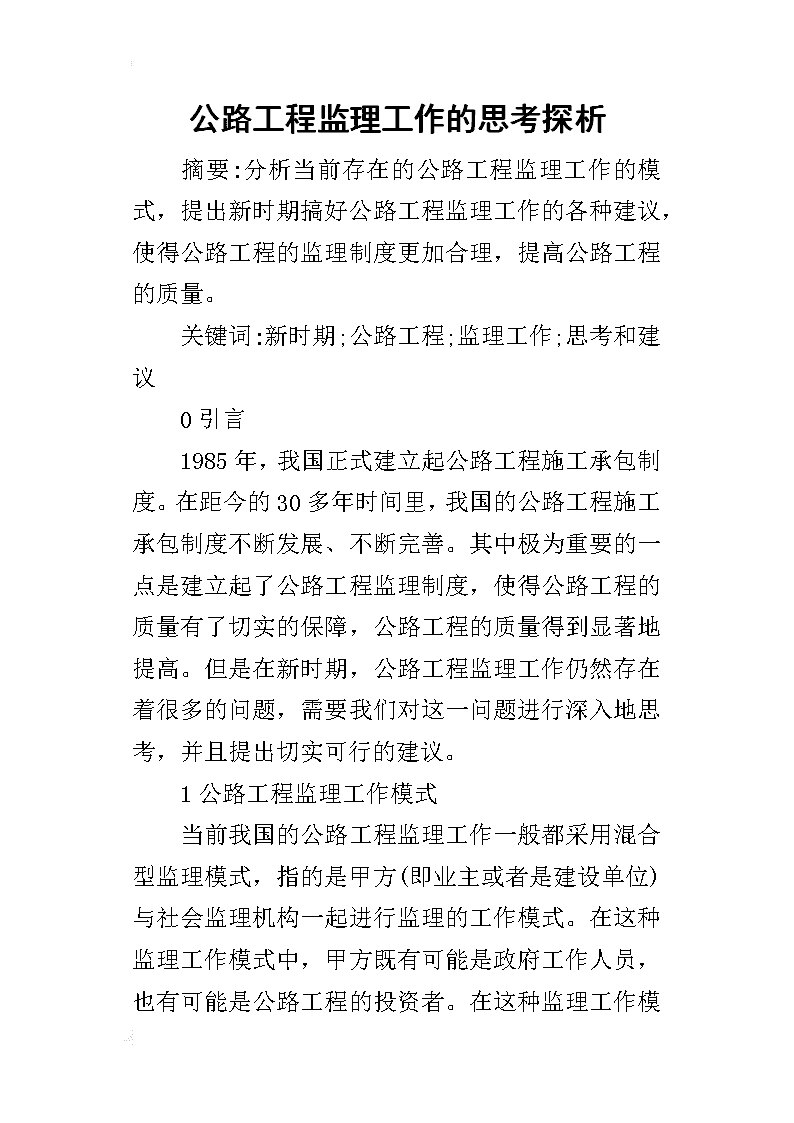 公路工程监理工作的思考探析

摘要:分析当前存在的公路工程监理工作的模式，提出新时期搞好公路工程监理工作的各种建议，使得公路工程的监理制度更加合理，提高公路工程的质量。

关键词:新时期;公路工程;监理工作;思考和建议

0 引言

1985 年，我国正式建立起公路工程施工承包制度。在距今的 30 多年时间里，我国的公路工程施工承包制度不断发展、不断完善。其中极为重要的一点是建立起了公路工程监理制度，使得公路工程的质量有了切实的保障，公路工程的质量得到显著地提高。但是在新时期，公路工程监理工作仍然存在着很多的问题，需要我们对这一问题进行深入地思考，并且提出切实可行的建议。

1 公路工程监理工作模式

当前我国的公路工程监理工作一般都采用混合型监理模式，指的是甲方(即业主或者是建设单位)与社会监理机构一起进行监理的工作模式。在这种监理工作模式中，甲方既有可能是政府工作人员，也有可能是公路工程的投资者。在这种监理工作模